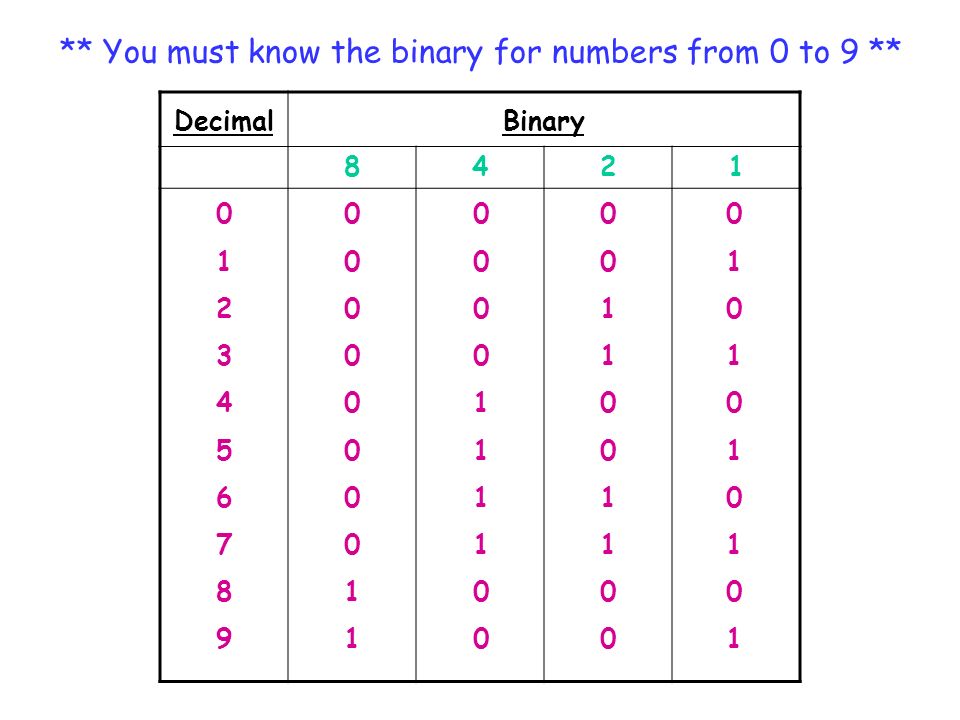 ** You must know the binary for numbers from 0 to 9 **

| Decimal | Binary | | | |
|---|---|---|---|---|
| | 8 | 4 | 2 | 1 |
| 0 | 0 | 0 | 0 | 0 |
| 1 | 0 | 0 | 0 | 1 |
| 2 | 0 | 0 | 1 | 0 |
| 3 | 0 | 0 | 1 | 1 |
| 4 | 0 | 1 | 0 | 0 |
| 5 | 0 | 1 | 0 | 1 |
| 6 | 0 | 1 | 1 | 0 |
| 7 | 0 | 1 | 1 | 1 |
| 8 | 1 | 0 | 0 | 0 |
| 9 | 1 | 0 | 0 | 1 |